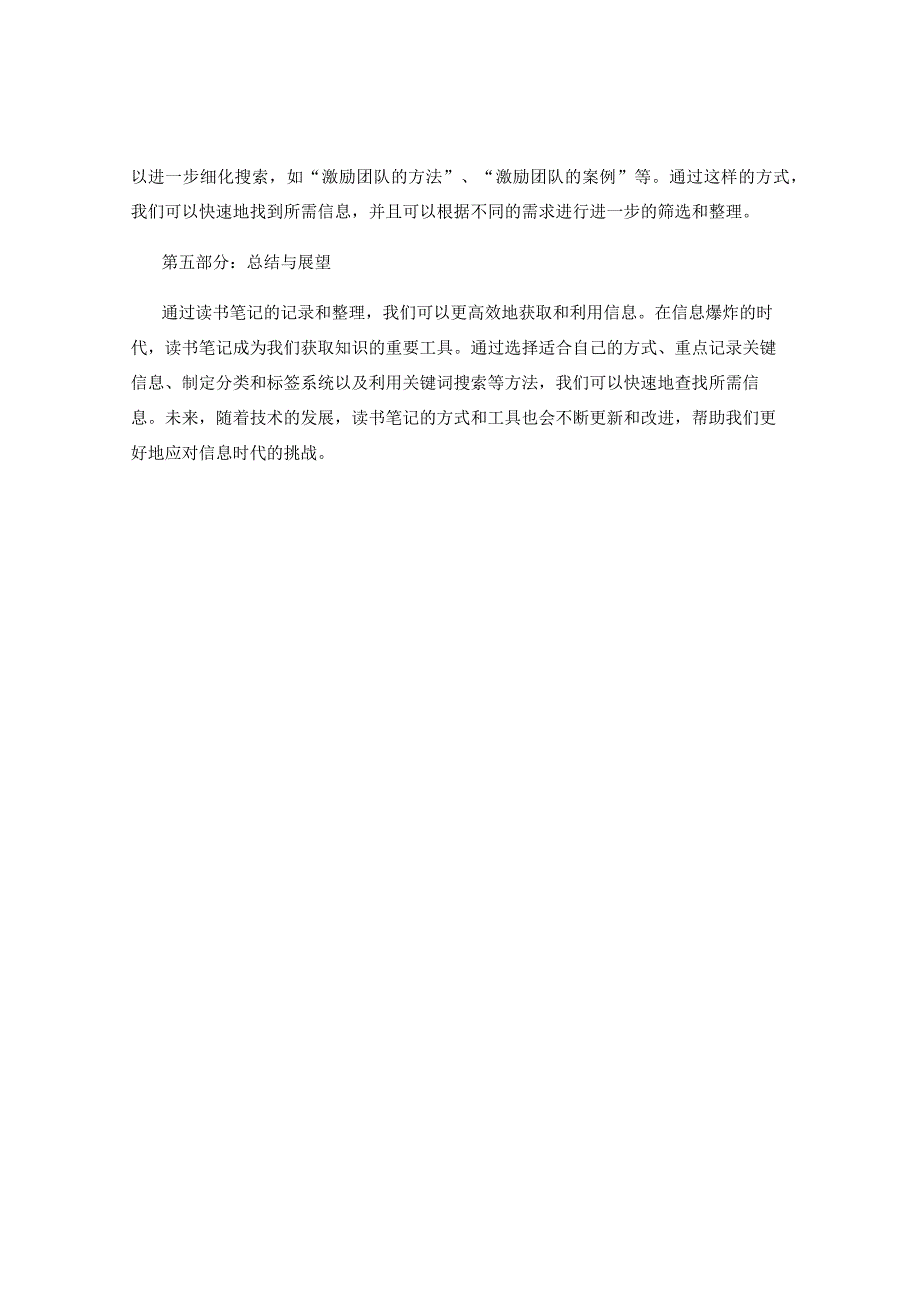 以进一步细化搜索，如“激励团队的方法”、“激励团队的案例”等。通过这样的方式，我们可以快速地找到所需信息，并且可以根据不同的需求进行进一步的筛选和整理。

第五部分：总结与展望

通过读书笔记的记录和整理，我们可以更高效地获取和利用信息。在信息爆炸的时代，读书笔记成为我们获取知识的重要工具。通过选择适合自己的方式、重点记录关键信息、制定分类和标签系统以及利用关键词搜索等方法，我们可以快速地查找所需信息。未来，随着技术的发展，读书笔记的方式和工具也会不断更新和改进，帮助我们更好地应对信息时代的挑战。